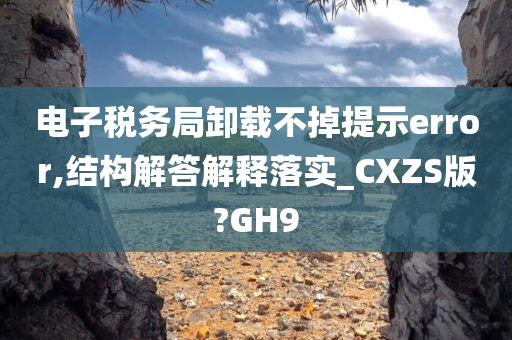 电子税务局卸载不掉提示error,结构解答解释落实_CXZS版?GH9